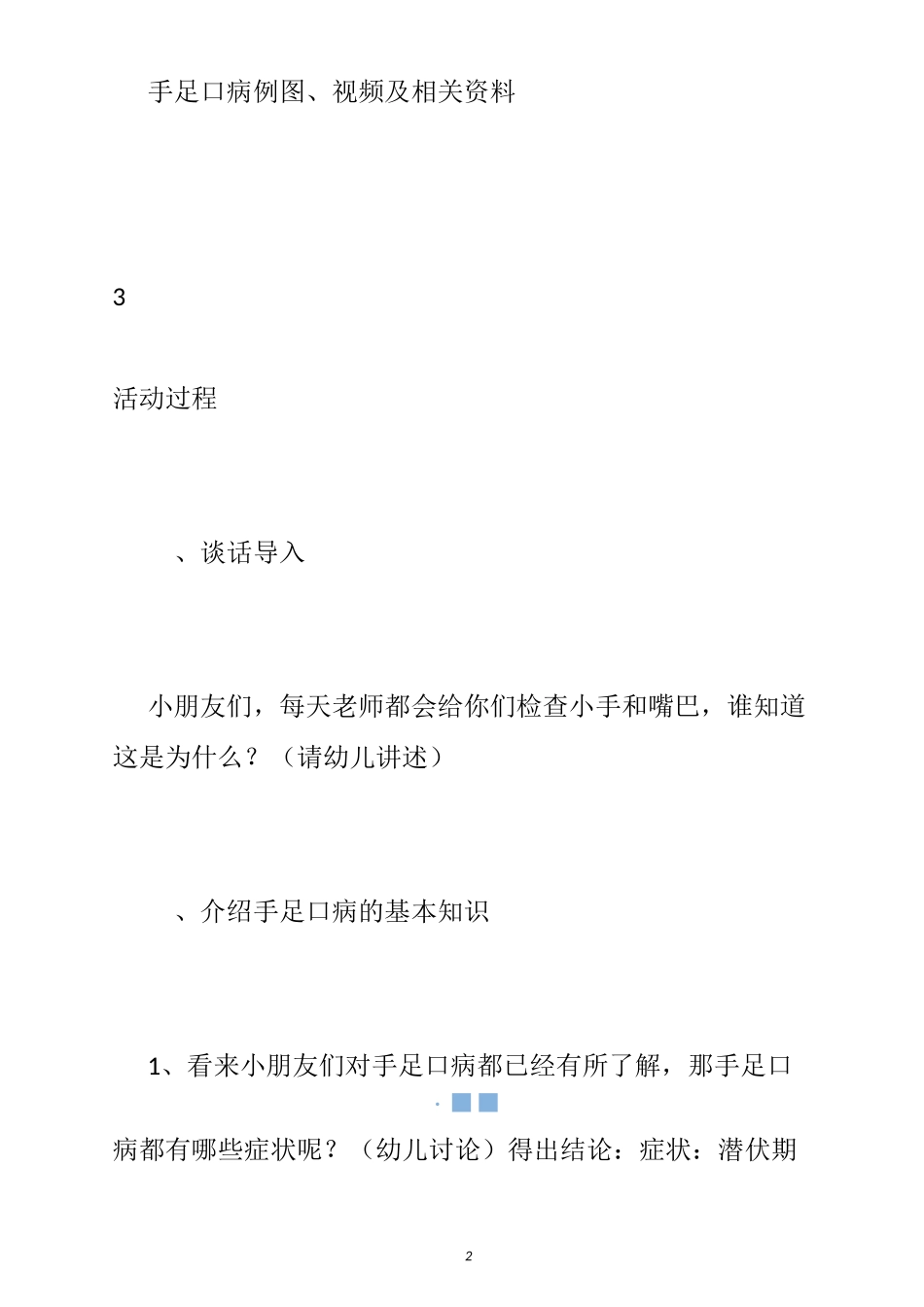 手足口病例图、视频及相关资料

3

活动过程

、谈话导入

小朋友们，每天老师都会给你们检查小手和嘴巴，谁知道这是为什么？（请幼儿讲述）

、介绍手足口病的基本知识

1、看来小朋友们对手足口病都已经有所了解，那手足口病都有哪些症状呢？（幼儿讨论）得出结论：症状：潜伏期

2